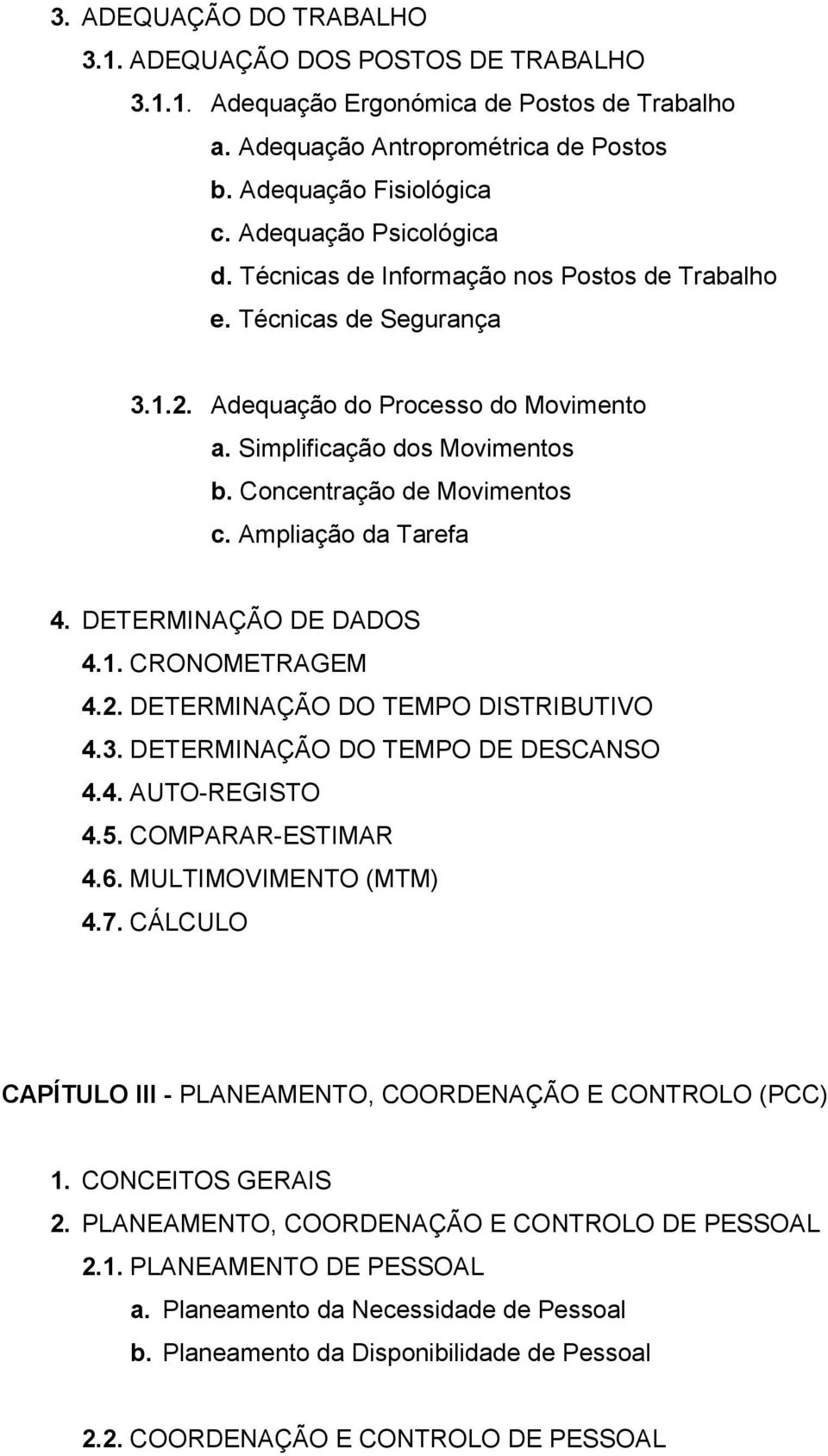 3. ADEQUAÇÃO DO TRABALHO
3.1. ADEQUAÇÃO DOS POSTOS DE TRABALHO
3.1.1. Adequação Ergonómica de Postos de Trabalho
a. Adequação Antroprométrica de Postos
b. Adequação Fisiológica
c. Adequação Psicológica
d. Técnicas de Informação nos Postos de Trabalho
e. Técnicas de Segurança

3.1.2. Adequação do Processo do Movimento
a. Simplificação dos Movimentos
b. Concentração de Movimentos
c. Ampliação da Tarefa

4. DETERMINAÇÃO DE DADOS
4.1. CRONOMETRAGEM
4.2. DETERMINAÇÃO DO TEMPO DISTRIBUTIVO
4.3. DETERMINAÇÃO DO TEMPO DE DESCANSO
4.4. AUTO-REGISTO
4.5. COMPARAR-ESTIMAR
4.6. MULTIMOVIMENTO (MTM)
4.7. CÁLCULO

CAPÍTULO III - PLANEAMENTO, COORDENAÇÃO E CONTROLO (PCC)

1. CONCEITOS GERAIS
2. PLANEAMENTO, COORDENAÇÃO E CONTROLO DE PESSOAL
2.1. PLANEAMENTO DE PESSOAL
a. Planeamento da Necessidade de Pessoal
b. Planeamento da Disponibilidade de Pessoal

2.2. COORDENAÇÃO E CONTROLO DE PESSOAL